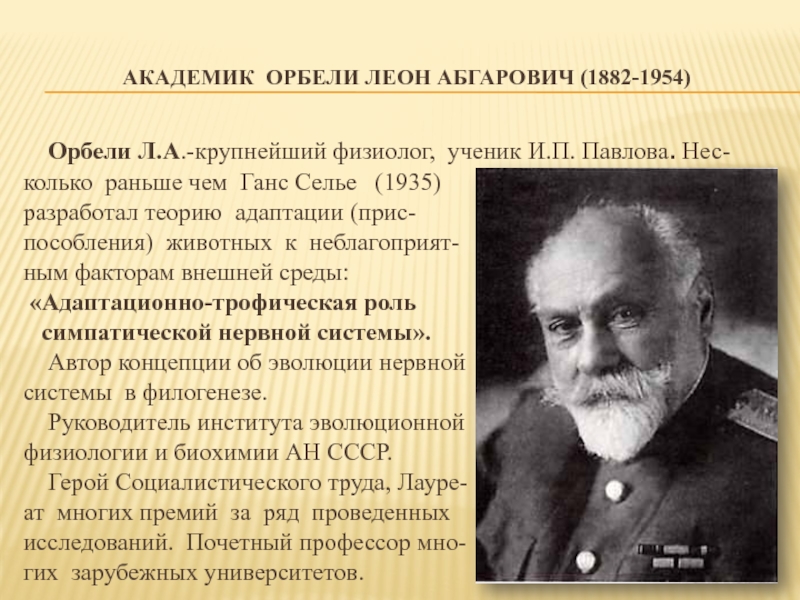 АКАДЕМИК ОРБЕЛИ ЛЕОН АБГАРОВИЧ (1882-1954)

Орбели Л.А.-крупнейший физиолог, ученик И.П. Павлова. Несколько раньше чем Ганс Селье (1935) разработал теорию адаптации (приспособления) животных к неблагоприятным факторам внешней среды:
«Адаптационно-трофическая роль симпатической нервной системы».
Автор концепции об эволюции нервной системы в филогенезе.
Руководитель института эволюционной физиологии и биохимии АН СССР.
Герой Социалистического труда, Лауреат многих премий за ряд проведенных исследований. Почетный профессор многих зарубежных университетов.